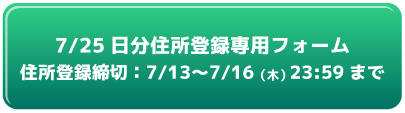 7/25 日分住所登録専用フォーム
住所登録締切：7/13〜7/16 (木) 23:59 まで